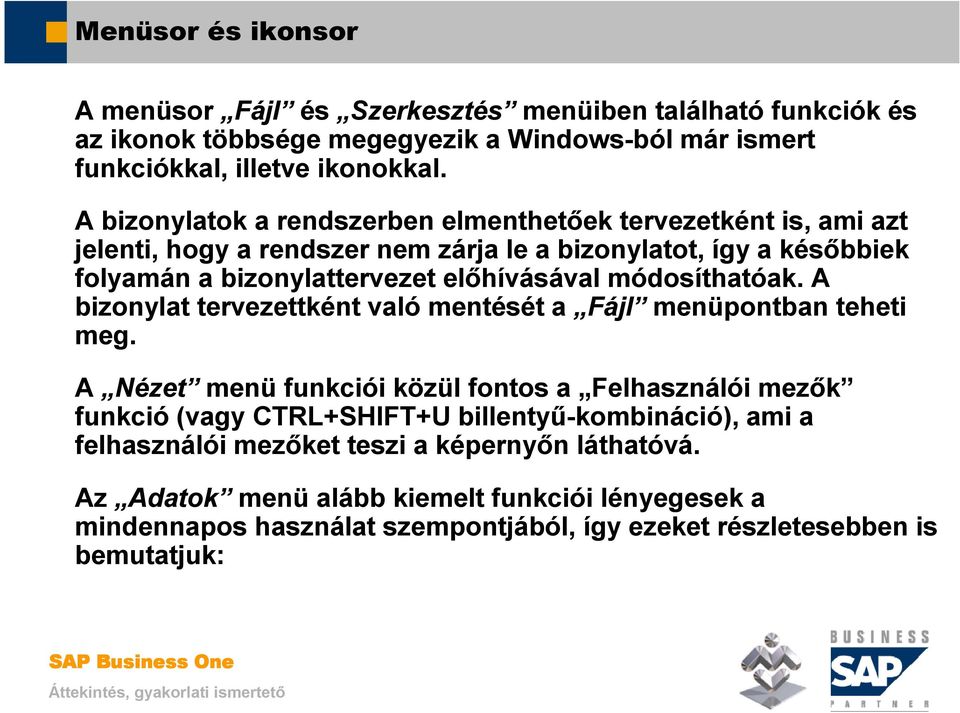 Menüsor és ikonsor

A menüsor „Fájl” és „Szerkesztés” menüiben található funkciók és az ikonok többsége megegyezik a Windows-ból már ismert funkciókkal, illetve ikonokkal.

A bizonylatok a rendszerben elmenthetőek tervezetként is, ami azt jelenti, hogy a rendszer nem zárja le a bizonylatot, így a későbbiek folyamán a bizonylattervezet előhívásával módosíthatóak. A bizonylat tervezettként való mentését a „Fájl” menüpontban teheti meg.

A „Nézet” menü funkciói közül fontos a „Felhasználói mezők” funkció (vagy CTRL+SHIFT+U billentyű-kombináció), ami a felhasználói mezőket teszi a képernyőn láthatóvá.

Az „Adatok” menü alább kiemelt funkciói lényegesek a mindennapos használat szempontjából, így ezeket részletesebben is bemutatjuk:

SAP Business One

Áttekintés, gyakorlati ismertető

BUSINESS
SAP
PARTNER